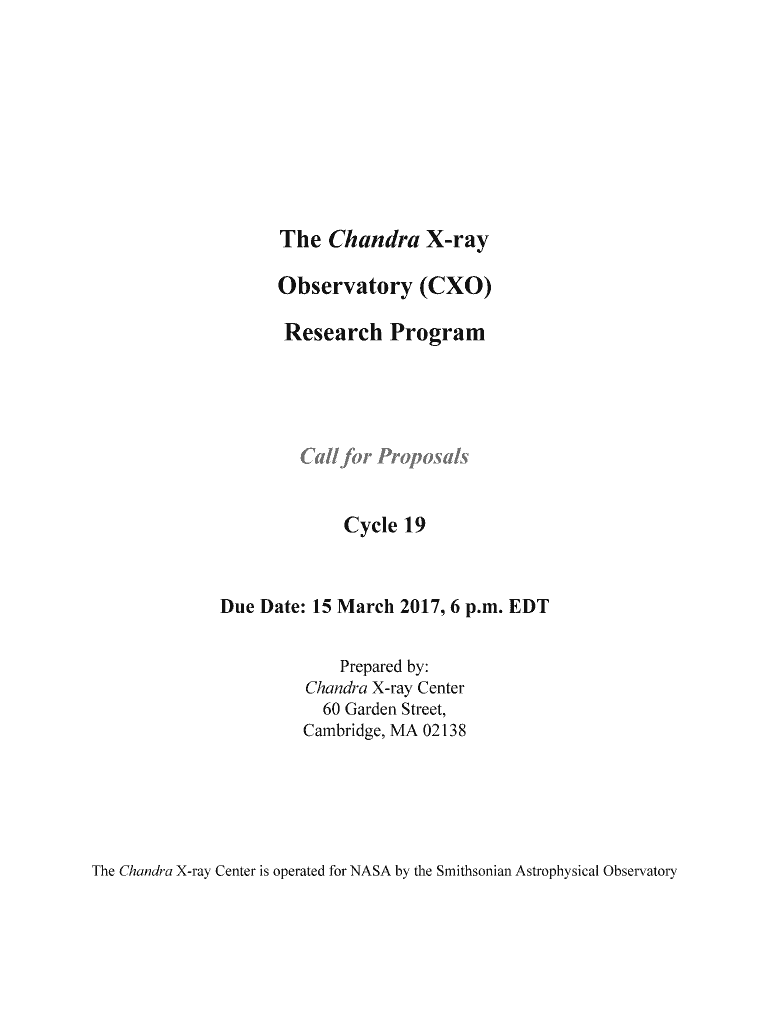 The Chandra X-ray
Observatory (CXO)
Research Program

Call for Proposals

Cycle 19

Due Date: 15 March 2017, 6 p.m. EDT

Prepared by:
Chandra X-ray Center
60 Garden Street,
Cambridge, MA 02138

The Chandra X-ray Center is operated for NASA by the Smithsonian Astrophysical Observatory